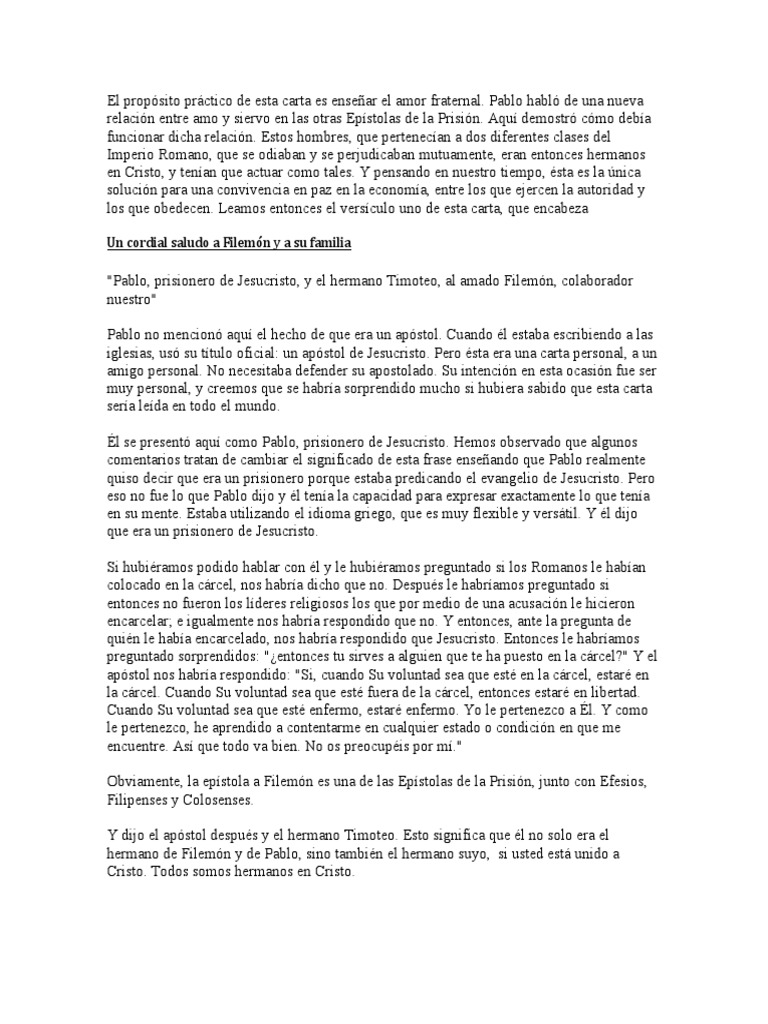 El propósito práctico de esta carta es enseñar el amor fraternal. Pablo habló de una nueva relación entre amo y siervo en las otras Epístolas de la Prisión. Aquí demostró cómo debía funcionar dicha relación. Estos hombres, que pertenecían a dos diferentes clases del Imperio Romano, que se odiaban y se perjudicaban mutuamente, eran entonces hermanos en Cristo, y tenían que actuar como tales. Y pensando en nuestro tiempo, ésta es la única solución para una convivencia en paz en la economía, entre los que ejercen la autoridad y los que obedecen. Leamos entonces el versículo uno de esta carta, que encabeza

Un cordial saludo a Filemón y a su familia

"Pablo, prisionero de Jesucristo, y el hermano Timoteo, al amado Filemón, colaborador nuestro"

Pablo no mencionó aquí el hecho de que era un apóstol. Cuando él estaba escribiendo a las iglesias, usó su título oficial: un apóstol de Jesucristo. Pero ésta era una carta personal, a un amigo personal. No necesitaba defender su apostolado. Su intención en esta ocasión fue ser muy personal, y creemos que se habría sorprendido mucho si hubiera sabido que esta carta sería leída en todo el mundo.

Él se presentó aquí como Pablo, prisionero de Jesucristo. Hemos observado que algunos comentarios tratan de cambiar el significado de esta frase enseñando que Pablo realmente quiso decir que era un prisionero porque estaba predicando el evangelio de Jesucristo. Pero eso no fue lo que Pablo dijo y él tenía la capacidad para expresar exactamente lo que tenía en su mente. Estaba utilizando el idioma griego, que es muy flexible y versátil. Y él dijo que era un prisionero de Jesucristo.

Si hubiéramos podido hablar con él y le hubiéramos preguntado si los Romanos le habían colocado en la cárcel, nos habría dicho que no. Después le habríamos preguntado si entonces no fueron los líderes religiosos los que por medio de una acusación le hicieron encarcelar; e igualmente nos habría respondido que no. Y entonces, ante la pregunta de quién le había encarcelado, nos habría respondido que Jesucristo. Entonces le habríamos preguntado sorprendidos: "¿entonces tu sirves a alguien que te ha puesto en la cárcel?" Y el apóstol nos habría respondido: "Sí, cuando Su voluntad sea que esté en la cárcel, estaré en la cárcel. Cuando Su voluntad sea que esté fuera de la cárcel, entonces estaré en libertad. Cuando Su voluntad sea que esté enfermo, estaré enfermo. Yo le pertenezco a Él. Y como le pertenezco, he aprendido a contentarme en cualquier estado o condición en que me encuentre. Así que todo va bien. No os preocupéis por mí."

Obviamente, la epístola a Filemón es una de las Epístolas de la Prisión, junto con Efesios, Filipenses y Colosenses.

Y dijo el apóstol después y el hermano Timoteo. Esto significa que él no solo era el hermano de Filemón y de Pablo, sino también el hermano suyo, si usted está unido a Cristo. Todos somos hermanos en Cristo.